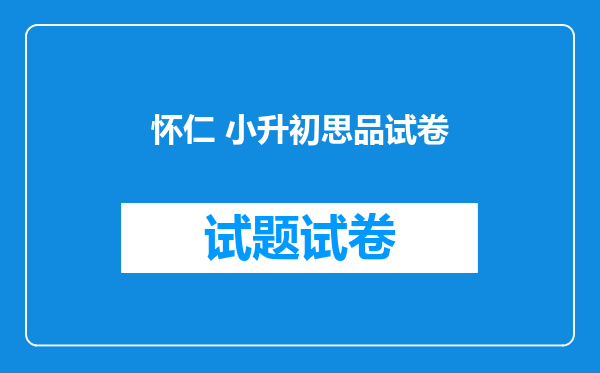 怀仁 小升初思品试卷

试题试卷